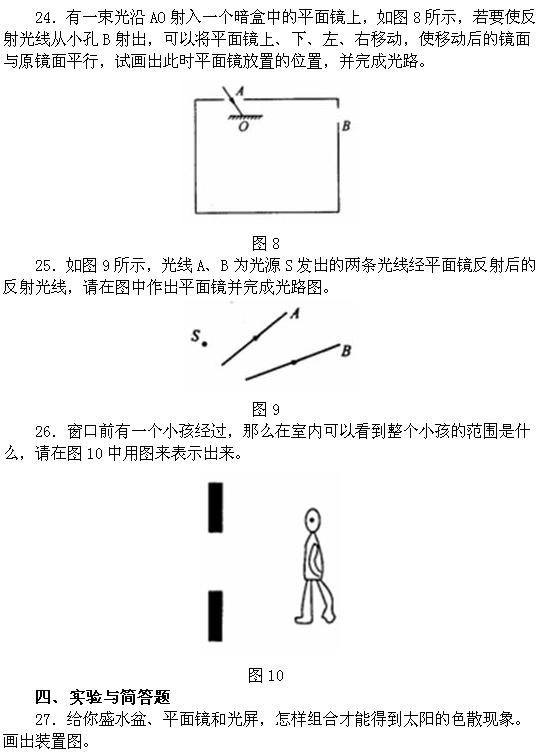 24. 有一束光沿 AO 射入一个暗盒中的平面镜上，如图 8 所示，若要使反射光线从小孔 B 射出，可以将平面镜上、下、左、右移动，使移动后的镜面与原镜面平行，试画出此时平面镜放置的位置，并完成光路。

A
O
B

图 8

25. 如图 9 所示，光线 A、B 为光源 S 发出的两条光线经平面镜反射后的反射光线，请在图中作出平面镜并完成光路图。

S
A
B

图 9

26. 窗口前有一个小孩经过，那么在室内可以看到整个小孩的范围是什么，请在图 10 中用图来表示出来。

图 10

四、实验与简答题

27. 给你盛水盆、平面镜和光屏，怎样组合才能得到太阳的色散现象。画出装置图。